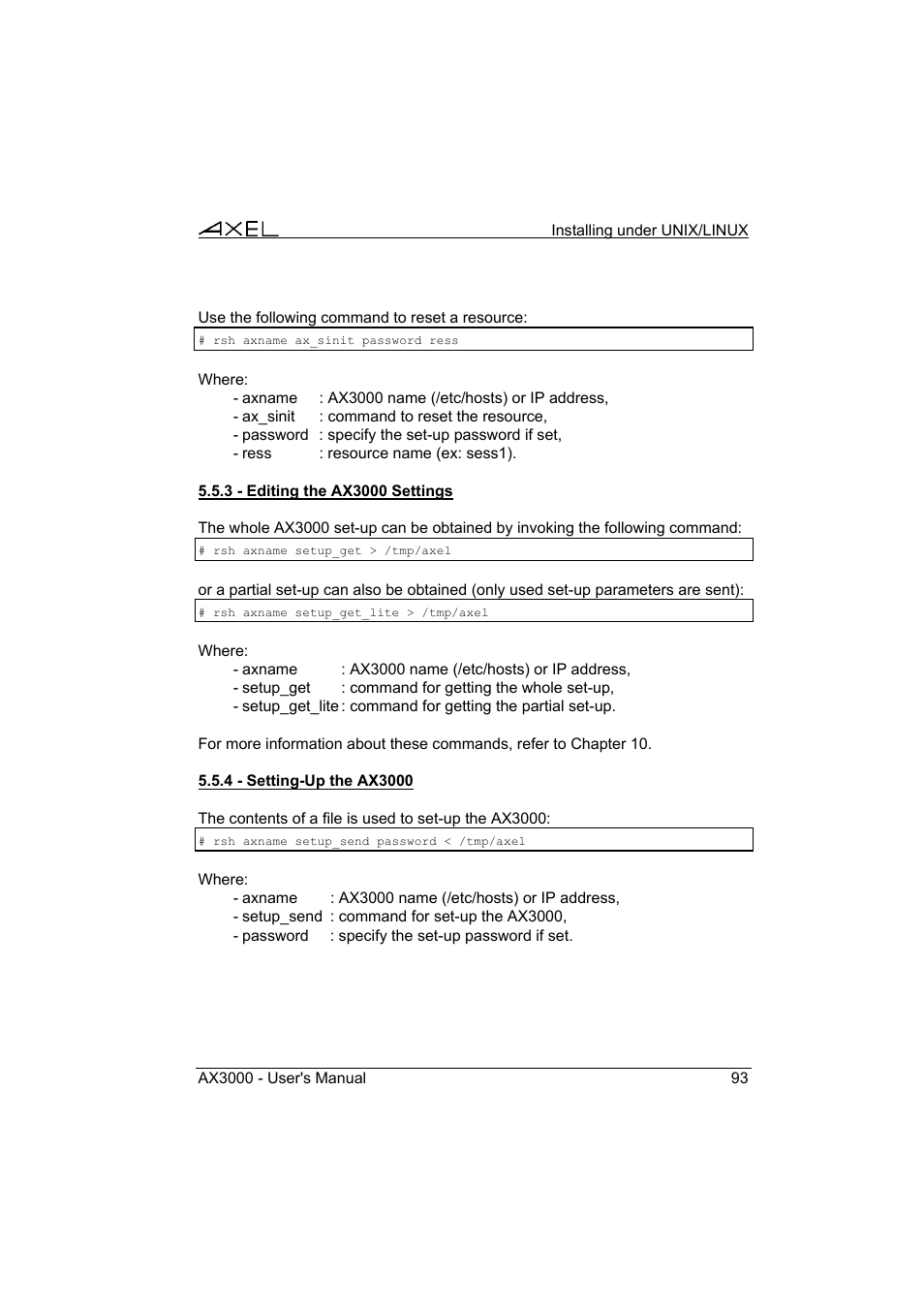 AXEL Installing under UNIX/LINUX

Use the following command to reset a resource:

# rsh axname ax_sinit password ress

Where:
- axname : AX3000 name (/etc/hosts) or IP address,
- ax_sinit : command to reset the resource,
- password : specify the set-up password if set,
- ress : resource name (ex: sess1).

5.5.3 - Editing the AX3000 Settings

The whole AX3000 set-up can be obtained by invoking the following command:

# rsh axname setup_get > /tmp/axel

or a partial set-up can also be obtained (only used set-up parameters are sent):

# rsh axname setup_get_lite > /tmp/axel

Where:
- axname : AX3000 name (/etc/hosts) or IP address,
- setup_get : command for getting the whole set-up,
- setup_get_lite : command for getting the partial set-up.

For more information about these commands, refer to Chapter 10.

5.5.4 - Setting-Up the AX3000

The contents of a file is used to set-up the AX3000:

# rsh axname setup_send password < /tmp/axel

Where:
- axname : AX3000 name (/etc/hosts) or IP address,
- setup_send : command for set-up the AX3000,
- password : specify the set-up password if set.

AX3000 - User's Manual 93